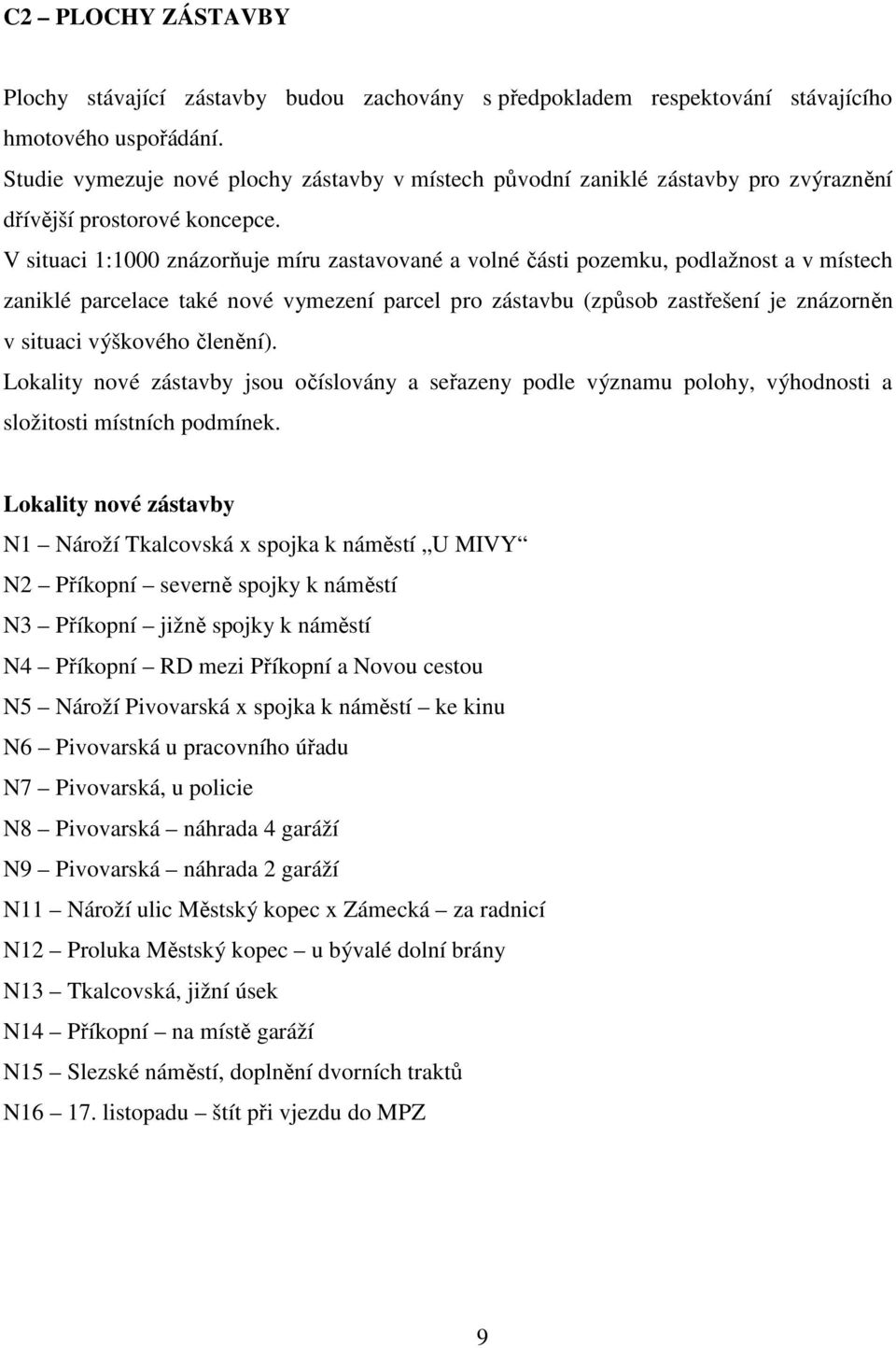 C2 – PLOCHY ZÁSTAVBY

Plochy stávající zástavby budou zachovány s předpokladem respektování stávajícího hmotového uspořádání.
Studie vymezuje nové plochy zástavby v místech původní zaniklé zástavby pro zvýraznění dřívější prostorové koncepce.
V situaci 1:1000 znázorňuje míru zastavované a volné části pozemku, podlažnost a v místech zaniklé parcelace také nové vymezení parcel pro zástavbu (způsob zastřešení je znázorněn v situaci výškového členění).
Lokality nové zástavby jsou očíslovány a seřazeny podle významu polohy, výhodnosti a složitosti místních podmínek.

Lokality nové zástavby
N1 – Nároží Tkalcovská x spojka k náměstí „U MIVY“
N2 – Příkopní – severně spojky k náměstí
N3 – Příkopní – jižně spojky k náměstí
N4 – Příkopní – RD mezi Příkopní a Novou cestou
N5 – Nároží Pivovarská x spojka k náměstí – ke kinu
N6 – Pivovarská u pracovního úřadu
N7 – Pivovarská, u policie
N8 – Pivovarská – náhrada 4 garáží
N9 – Pivovarská – náhrada 2 garáží
N11 – Nároží ulic Městský kopec x Zámecká – za radnicí
N12 – Proluka Městský kopec – u bývalé dolní brány
N13 – Tkalcovská, jižní úsek
N14 – Příkopní – na místě garáží
N15 – Slezské náměstí, doplnění dvorních traktů
N16 – 17. listopadu – štít při vjezdu do MPZ

9